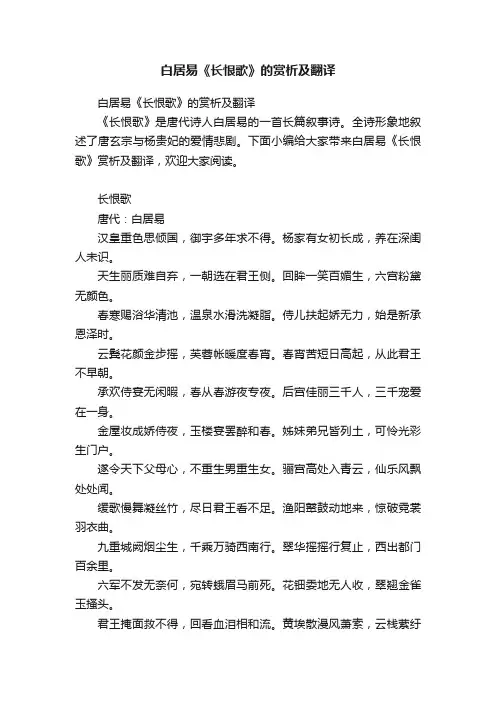 白居易《长恨歌》的赏析及翻译

白居易《长恨歌》的赏析及翻译

《长恨歌》是唐代诗人白居易的一首长篇叙事诗。全诗形象地叙述了唐玄宗与杨贵妃的爱情悲剧。下面小编给大家带来白居易《长恨歌》赏析及翻译，欢迎大家阅读。

长恨歌

唐代：白居易

汉皇重色思倾国，御宇多年求不得。杨家有女初长成，养在深闺人未识。

天生丽质难自弃，一朝选在君王侧。回眸一笑百媚生，六宫粉黛无颜色。

春寒赐浴华清池，温泉水滑洗凝脂。侍儿扶起娇无力，始是新承恩泽时。

云鬓花颜金步摇，芙蓉帐暖度春宵。春宵苦短日高起，从此君王不早朝。

承欢侍宴无闲暇，春从春游夜专夜。后宫佳丽三千人，三千宠爱在一身。

金屋妆成娇侍夜，玉楼宴罢醉和春。姊妹弟兄皆列土，可怜光彩生门户。

遂令天下父母心，不重生男重生女。骊宫高处入青云，仙乐风飘处处闻。

缓歌慢舞凝丝竹，尽日君王看不足。渔阳鼙鼓动地来，惊破霓裳羽衣曲。

九重城阙烟尘生，千乘万骑西南行。翠华摇摇行复止，西出都门百余里。

六军不发无奈何，宛转蛾眉马前死。花钿委地无人收，翠翘金雀玉搔头。

君王掩面救不得，回看血泪相和流。黄埃散漫风萧索，云栈萦纡